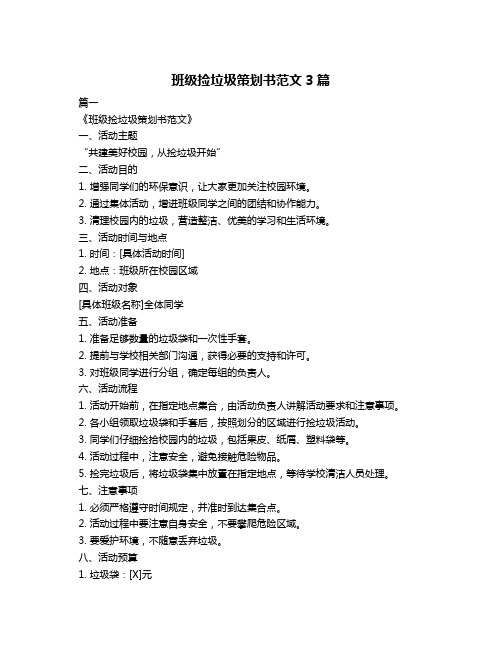 班级捡垃圾策划书范文 3 篇

篇一

《班级捡垃圾策划书范文》

一、活动主题

“共建美好校园，从捡垃圾开始”

二、活动目的

1. 增强同学们的环保意识，让大家更加关注校园环境。

2. 通过集体活动，增进班级同学之间的团结和协作能力。

3. 清理校园内的垃圾，营造整洁、优美的学习和生活环境。

三、活动时间与地点

1. 时间：[具体活动时间]

2. 地点：班级所在校园区域

四、活动对象

[具体班级名称]全体同学

五、活动准备

1. 准备足够数量的垃圾袋和一次性手套。

2. 提前与学校相关部门沟通，获得必要的支持和许可。

3. 对班级同学进行分组，确定每组的负责人。

六、活动流程

1. 活动开始前，在指定地点集合，由活动负责人讲解活动要求和注意事项。

2. 各小组领取垃圾袋和手套后，按照划分的区域进行捡垃圾活动。

3. 同学们仔细捡拾校园内的垃圾，包括果皮、纸屑、塑料袋等。

4. 活动过程中，注意安全，避免接触危险物品。

5. 捡完垃圾后，将垃圾袋集中放置在指定地点，等待学校清洁人员处理。

七、注意事项

1. 必须严格遵守时间规定，并准时到达集合点。

2. 活动过程中要注意自身安全，不要攀爬危险区域。

3. 要爱护环境，不随意丢弃垃圾。

八、活动预算

1. 垃圾袋：[X]元